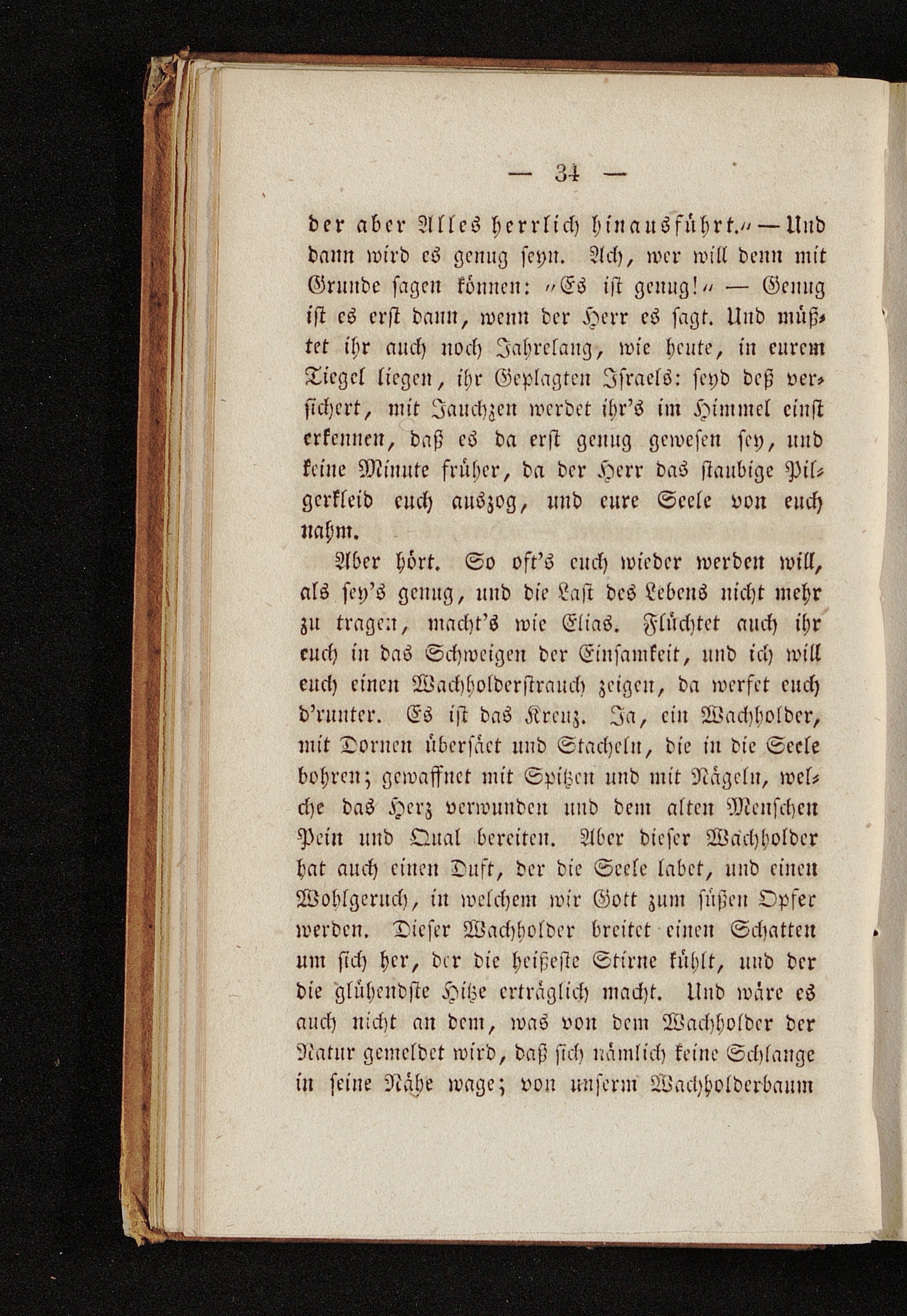 — 34 —

der aber Alles herrlich hinausführt.“ — Und dann wird es genug seyn. Ach, wer will denn mit Grunde sagen können: „Es ist genug!“ — Genug ist es erst dann, wenn der Herr es sagt. Und müßtet ihr auch noch Jahrelang, wie heute, in eurem Tiegel liegen, ihr Geplagten Israels: seyd deß versichert, mit Jauchzen werdet ihr's im Himmel einst erkennen, daß es da erst genug gewesen sey, und keine Minute früher, da der Herr das staubige Pilgerkleid euch auszog, und eure Seele von euch nahm.

Aber hört. So oft's euch wieder werden will, als sey's genug, und die Last des Lebens nicht mehr zu tragen, macht's wie Elias. Flüchtet auch ihr euch in das Schweigen der Einsamkeit, und ich will euch einen Wachholderstrauch zeigen, da werfet euch d'runter. Es ist das Kreuz. Ja, ein Wachholder, mit Dornen übersäet und Stacheln, die in die Seele bohren; gewaffnet mit Spitzen und mit Nägeln, welche das Herz verwunden und dem alten Menschen Pein und Qual bereiten. Aber dieser Wachholder hat auch einen Duft, der die Seele labet, und einen Wohlgeruch, in welchem wir Gott zum süßen Opfer werden. Dieser Wachholder breitet einen Schatten um sich her, der die heißeste Stirne kühlt, und der die glühendste Hitze erträglich macht. Und wäre es auch nicht an dem, was von dem Wachholder der Natur gemeldet wird, daß sich nämlich keine Schlange in seine Nähe wage; von unserm Wachholderbaum